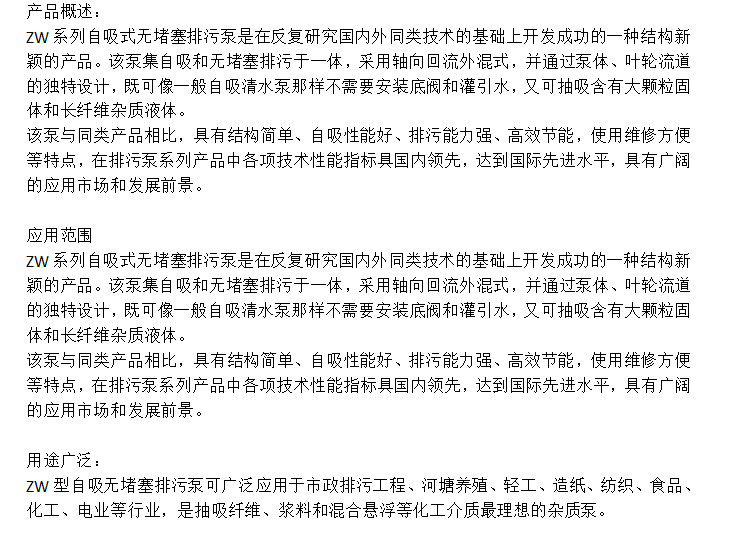 产品概述：
ZW 系列自吸式无堵塞排污泵是在反复研究国内外同类技术的基础上开发成功的一种结构新颖的产品。该泵集自吸和无堵塞排污于一体，采用轴向回流外混式，并通过泵体、叶轮流道的独特设计，既可像一般自吸清水泵那样不需要安装底阀和灌引水，又可抽吸含有大颗粒固体和长纤维杂质液体。
该泵与同类产品相比，具有结构简单、自吸性能好、排污能力强、高效节能，使用维修方便等特点，在排污泵系列产品中各项技术性能指标具国内领先，达到国际先进水平，具有广阔的应用市场和发展前景。

应用范围
ZW 系列自吸式无堵塞排污泵是在反复研究国内外同类技术的基础上开发成功的一种结构新颖的产品。该泵集自吸和无堵塞排污于一体，采用轴向回流外混式，并通过泵体、叶轮流道的独特设计，既可像一般自吸清水泵那样不需要安装底阀和灌引水，又可抽吸含有大颗粒固体和长纤维杂质液体。
该泵与同类产品相比，具有结构简单、自吸性能好、排污能力强、高效节能，使用维修方便等特点，在排污泵系列产品中各项技术性能指标具国内领先，达到国际先进水平，具有广阔的应用市场和发展前景。

用途广泛：
ZW 型自吸无堵塞排污泵可广泛应用于市政排污工程、河塘养殖、轻工、造纸、纺织、食品、化工、电业等行业，是抽吸纤维、浆料和混合悬浮等化工介质最理想的杂质泵。